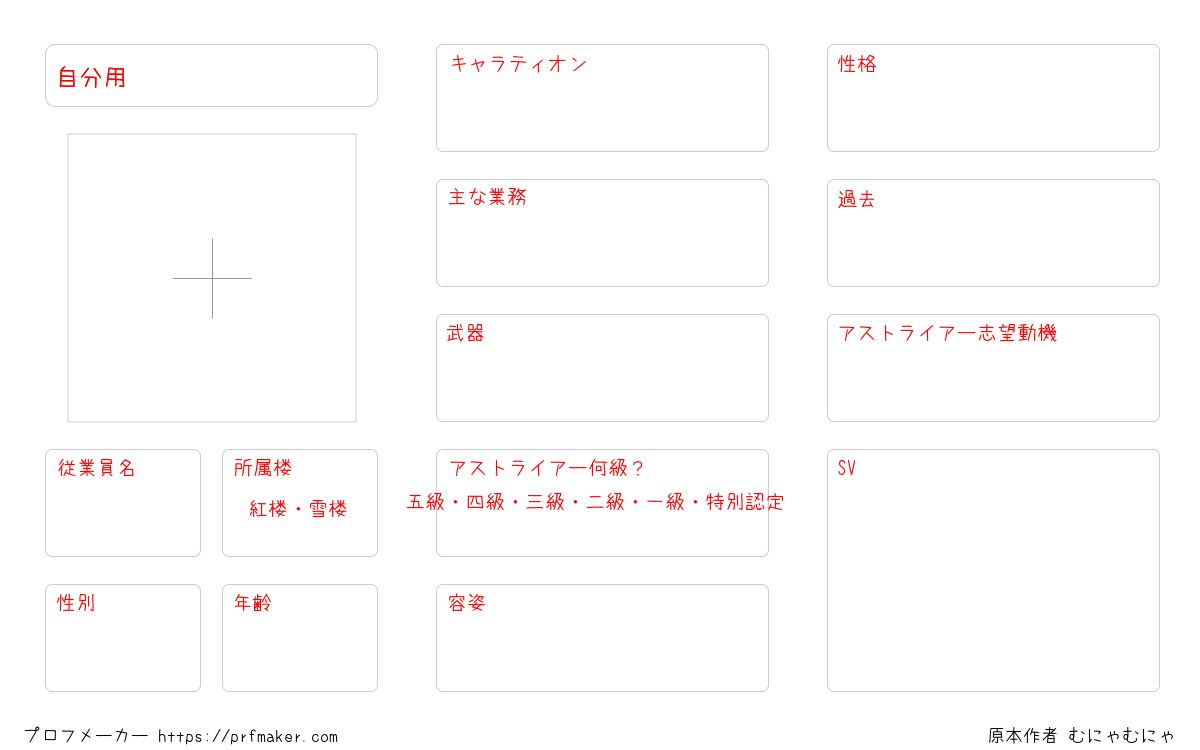 自分用

従業員名

所属楼

紅楼・雪楼

性別

年齢

キャラティオン

主な業務

武器

アストライアー何級?

五級・四級・三級・二級・一級・特別認定

容姿

性格

過去

アストライアー志望動機

SV

プロフメーカー https://prfmaker.com

原本作者 むにゃむにゃ